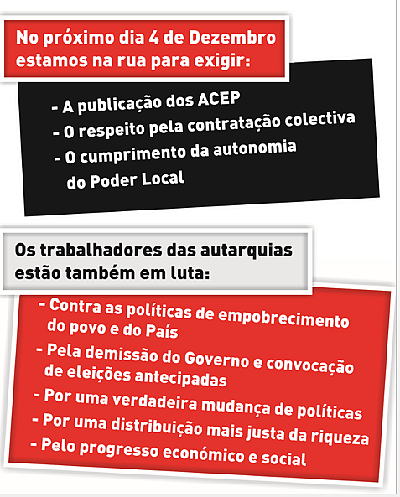 No próximo dia 4 de Dezembro estamos na rua para exigir:

- A publicação dos ACEP
- O respeito pela contratação colectiva
- O cumprimento da autonomia do Poder Local

Os trabalhadores das autarquias estão também em luta:

- Contra as políticas de empobrecimento do povo e do País
- Pela demissão do Governo e convocação de eleições antecipadas
- Por uma verdadeira mudança de políticas
- Por uma distribuição mais justa da riqueza
- Pelo progresso económico e social